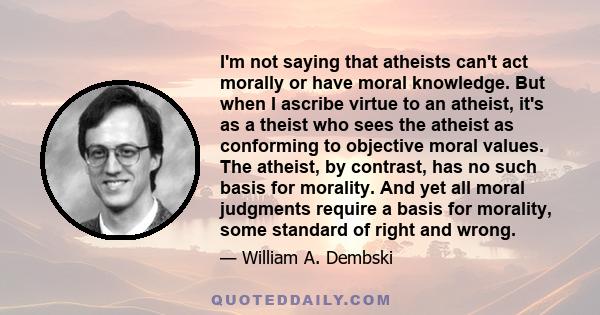 I'm not saying that atheists can't act morally or have moral knowledge. But when I ascribe virtue to an atheist, it's as a theist who sees the atheist as conforming to objective moral values. The atheist, by contrast, has no such basis for morality. And yet all moral judgments require a basis for morality, some standard of right and wrong.

— William A. Dembski

QUOTEDDAILY.COM